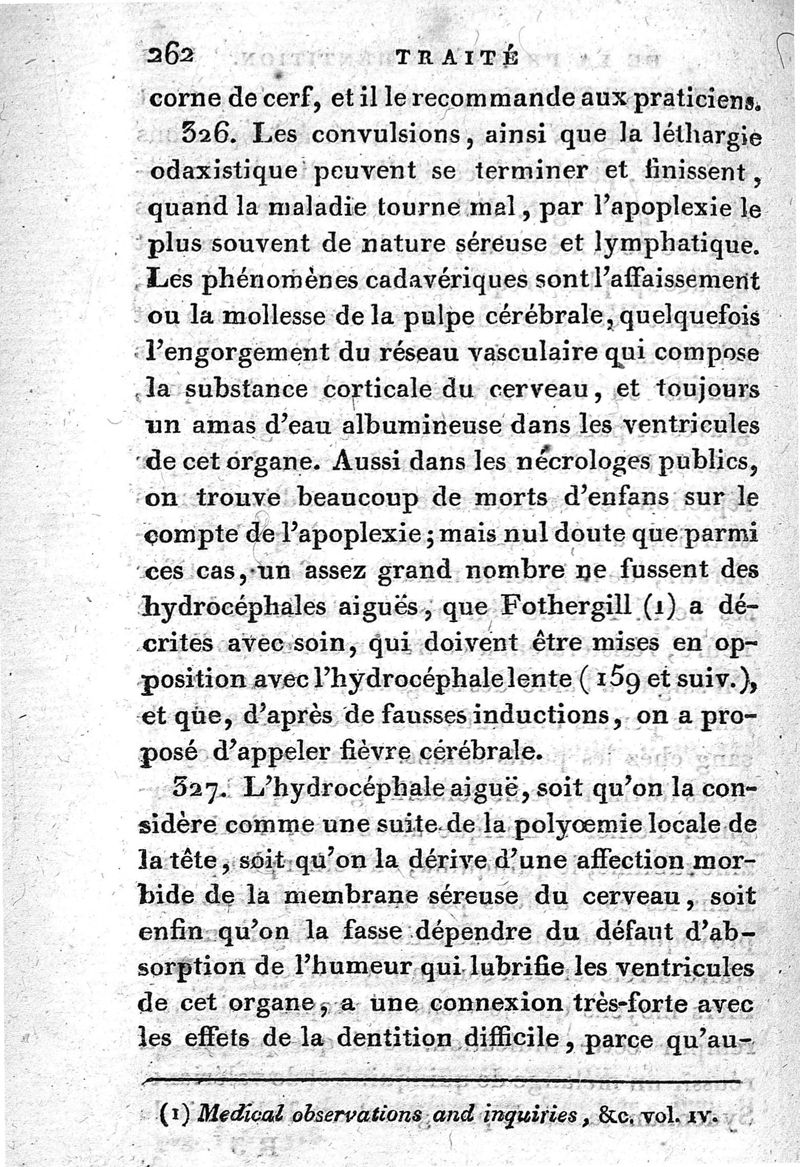 262 TRAITÉ

corne de cerf, et il le recommande aux praticiens.

326. Les convulsions, ainsi que la léthargie odaxistique peuvent se terminer et finissent, quand la maladie tourne mal, par l'apoplexie le plus souvent de nature séreuse et lymphatique. Les phénomènes cadavériques sont l'affaissement ou la mollesse de la pulpe cérébrale, quelquefois l'engorgement du réseau vasculaire qui compose la substance corticale du cerveau, et toujours un amas d'eau albumineuse dans les ventricules de cet organe. Aussi dans les nécrologes publics, on trouve beaucoup de morts d'enfans sur le compte de l'apoplexie; mais nul doute que parmi ces cas, un assez grand nombre ne fussent des hydrocéphales aiguës, que Fothergill (1) a décrites avec soin, qui doivent être mises en opposition avec l'hydrocéphale lente (159 et suiv.), et que, d'après de fausses inductions, on a proposé d'appeler fièvre cérébrale.

327. L'hydrocéphale aiguë, soit qu'on la considère comme une suite de la polyœmie locale de la tête, soit qu'on la dérive d'une affection morbide de la membrane séreuse du cerveau, soit enfin qu'on la fasse dépendre du défaut d'absorption de l'humeur qui lubrifie les ventricules de cet organe, a une connexion très-forte avec les effets de la dentition difficile, parce qu'au-

(1) Medical observations and inquiries, &c. vol. IV.